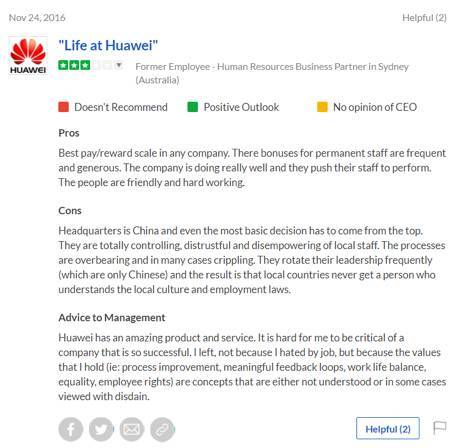 Nov 24, 2016

Helpful (2)

HUAWEI

"Life at Huawei"

Former Employee - Human Resources Business Partner in Sydney (Australia)

Doesn't Recommend

Positive Outlook

No opinion of CEO

Pros

Best pay/reward scale in any company. There bonuses for permanent staff are frequent and generous. The company is doing really well and they push their staff to perform. The people are friendly and hard working.

Cons

Headquarters is China and even the most basic decision has to come from the top. They are totally controlling, distrustful and disempowering of local staff. The processes are overbearing and in many cases crippling. They rotate their leadership frequently (which are only Chinese) and the result is that local countries never get a person who understands the local culture and employment laws.

Advice to Management

Huawei has an amazing product and service. It is hard for me to be critical of a company that is so successful. I left, not because I hated by job, but because the values that I hold (ie: process improvement, meaningful feedback loops, work life balance, equality, employee rights) are concepts that are either not understood or in some cases viewed with disdain.

Helpful (2)